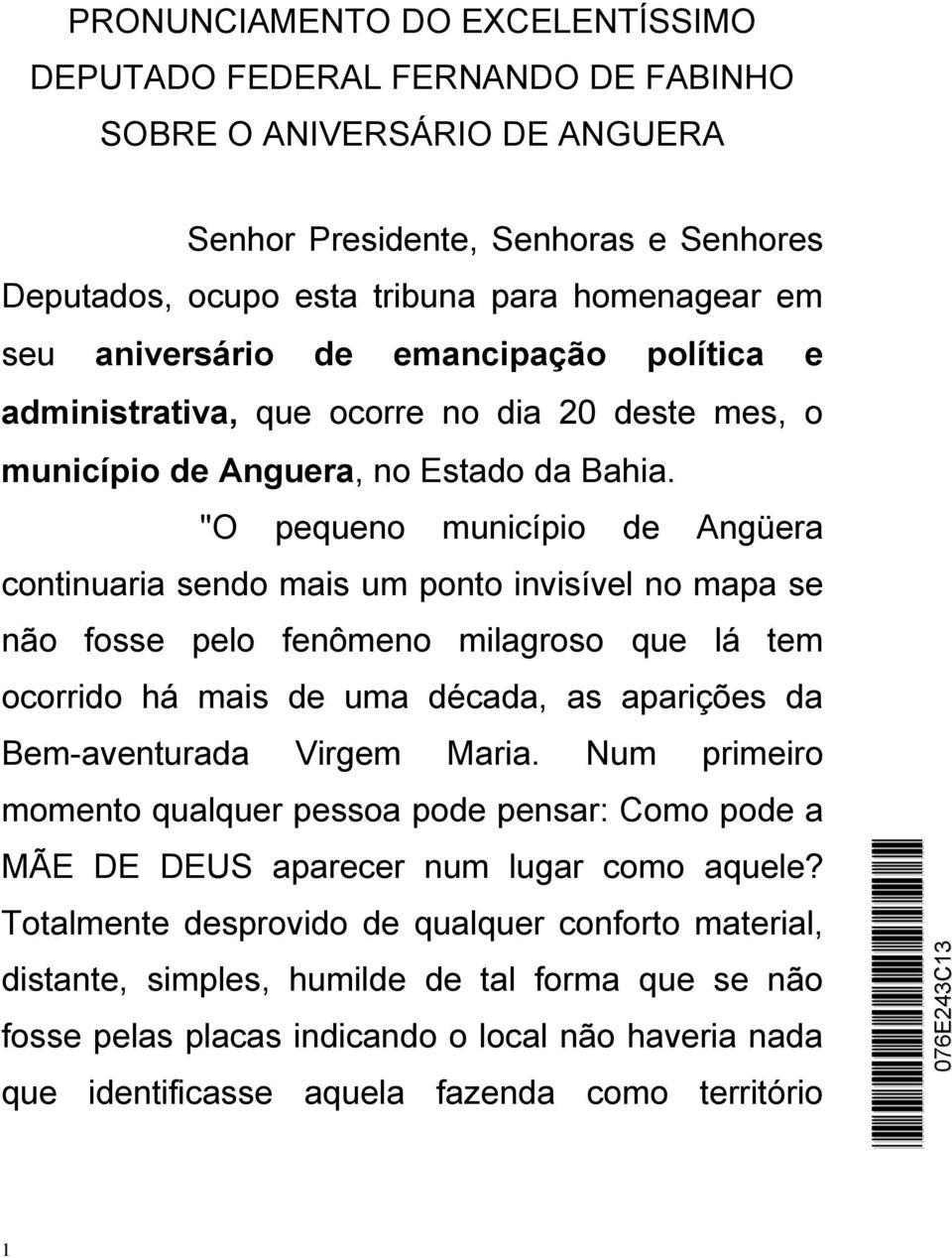 PRONUNCIAMENTO DO EXCELENTÍSSIMO DEPUTADO FEDERAL FERNANDO DE FABINHO SOBRE O ANIVERSÁRIO DE ANGUERA

Senhor Presidente, Senhoras e Senhores Deputados, ocupo esta tribuna para homenagear em seu aniversário de emancipação política e administrativa, que ocorre no dia 20 deste mes, o município de Anguera, no Estado da Bahia.

"O pequeno município de Angüera continuaria sendo mais um ponto invisível no mapa se não fosse pelo fenômeno milagroso que lá tem ocorrido há mais de uma década, as aparições da Bem-aventurada Virgem Maria. Num primeiro momento qualquer pessoa pode pensar: Como pode a MÃE DE DEUS aparecer num lugar como aquele? Totalmente desprovido de qualquer conforto material, distante, simples, humilde de tal forma que se não fosse pelas placas indicando o local não haveria nada que identificasse aquela fazenda como território

076E243C13

1